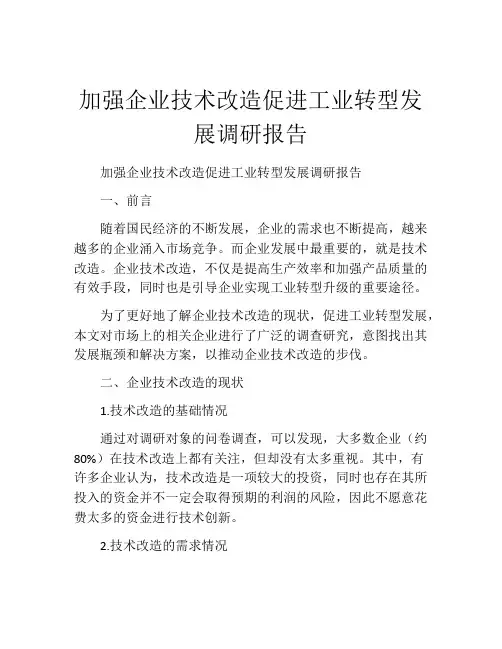 加强企业技术改造促进工业转型发展调研报告

加强企业技术改造促进工业转型发展调研报告

一、前言

随着国民经济的不断发展，企业的需求也不断提高，越来越多的企业涌入市场竞争。而企业发展中最重要的，就是技术改造。企业技术改造，不仅是提高生产效率和加强产品质量的有效手段，同时也是引导企业实现工业转型升级的重要途径。

为了更好地了解企业技术改造的现状，促进工业转型发展，本文对市场上的相关企业进行了广泛的调查研究，意图找出其发展瓶颈和解决方案，以推动企业技术改造的步伐。

二、企业技术改造的现状

1.技术改造的基础情况

通过对调研对象的问卷调查，可以发现，大多数企业（约80%）在技术改造上都有关注，但却没有太多重视。其中，有许多企业认为，技术改造是一项较大的投资，同时也存在其所投入的资金并不一定会取得预期的利润的风险，因此不愿意花费太多的资金进行技术创新。

2.技术改造的需求情况